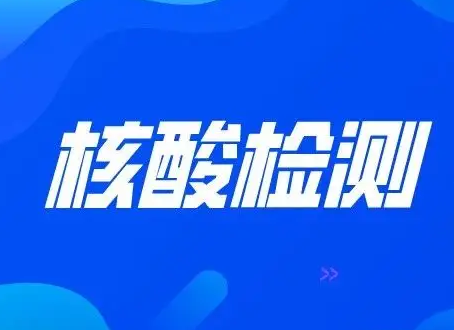 核酸检测

>>